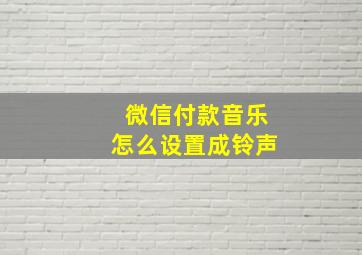 微信付款音乐
怎么设置成铃声